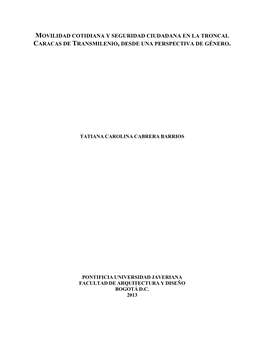 MOVILIDAD COTIDIANA Y SEGURIDAD CIUDADANA EN LA TRONCAL CARACAS DE TRANSMILENIO, DESDE UNA PERSPECTIVA DE GÉNERO.

TATIANA CAROLINA CABRERA BARRIOS

PONTIFICIA UNIVERSIDAD JAVERIANA
FACULTAD DE ARQUITECTURA Y DISEÑO
BOGOTÁ D.C.
2013